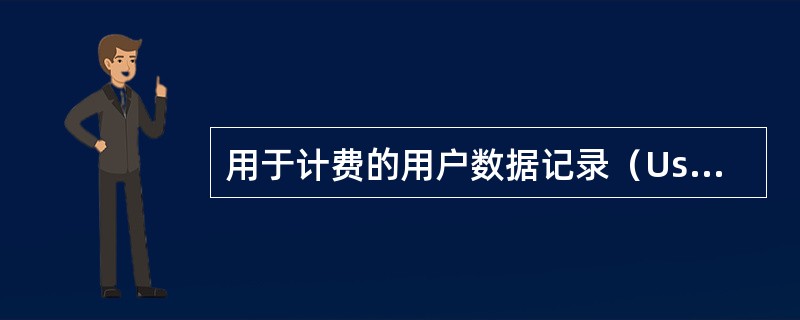 用于计费的用户数据记录（Us...